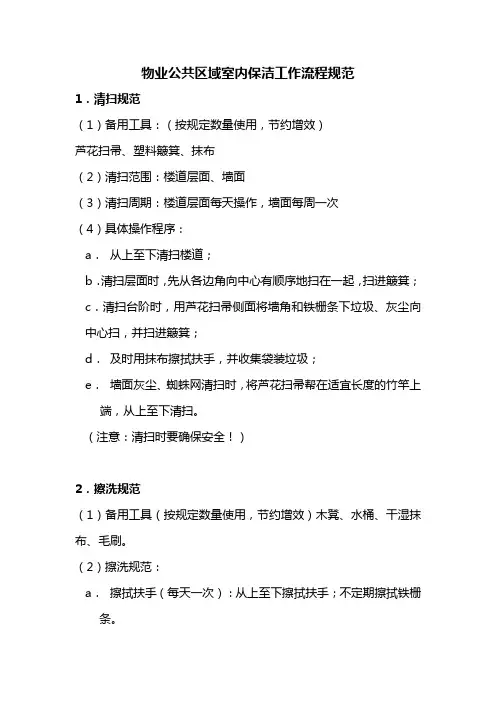 物业公共区域室内保洁工作流程规范

1．清扫规范

（1）备用工具：（按规定数量使用，节约增效）

芦花扫帚、塑料簸箕、抹布

（2）清扫范围：楼道层面、墙面

（3）清扫周期：楼道层面每天操作，墙面每周一次

（4）具体操作程序：

a． 从上至下清扫楼道；

b．清扫层面时，先从各边角向中心有顺序地扫在一起，扫进簸箕；

c．清扫台阶时，用芦花扫帚侧面将墙角和铁栅条下垃圾、灰尘向中心扫，并扫进簸箕；

d． 及时用抹布擦拭扶手，并收集袋装垃圾；

e． 墙面灰尘、蜘蛛网清扫时，将芦花扫帚帮在适宜长度的竹竿上端，从上至下清扫。

（注意：清扫时要确保安全！）

2．擦洗规范

（1）备用工具（按规定数量使用，节约增效）木凳、水桶、干湿抹布、毛刷。

（2）擦洗规范：

a． 擦拭扶手（每天一次）：从上至下擦拭扶手；不定期擦拭铁栅条。